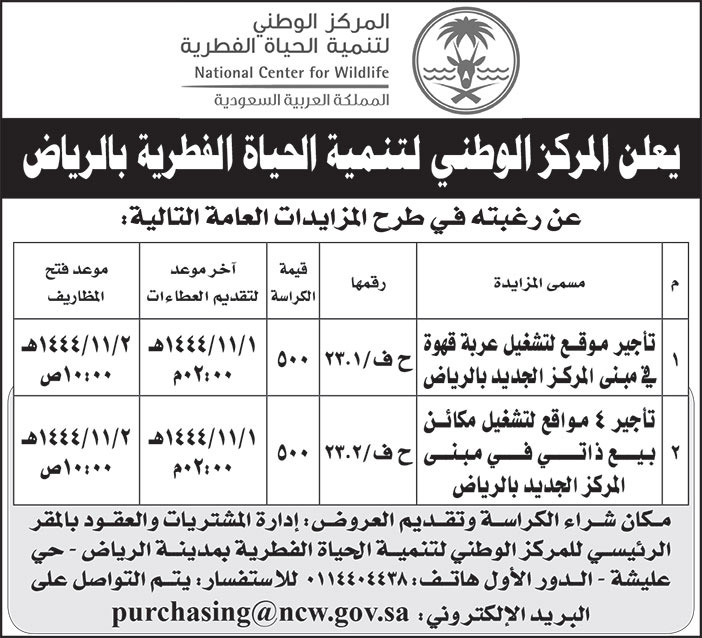 المركز الوطني
لتنمية الحياة الفطرية
National Center for Wildlife
المملكة العربية السعودية

يعلن المركز الوطني لتنمية الحياة الفطرية بالرياض

عن رغبته في طرح المزايدات العامة التالية:

| م | مسمى المزايدة | رقمها | قيمة الكراسة | آخر موعد لتقديم العطاءات | موعد فتح المظاريف |
|---|---|---|---|---|---|
| ١ | تأجير موقع لتشغيل عربة قهوة في مبنى المركز الجديد بالرياض | ح ف/٢٣.١ | ٥٠٠ | ١٤٤٤/١١/١هـ ٠٢:٠٠م | ١٤٤٤/١١/٢هـ ١٠:٠٠ص |
| ٢ | تأجير ٤ مواقع لتشغيل مكائن بيع ذاتي في مبنى المركز الجديد بالرياض | ح ف/٢٣.٢ | ٥٠٠ | ١٤٤٤/١١/١هـ ٠٢:٠٠م | ١٤٤٤/١١/٢هـ ١٠:٠٠ص |

مكان شراء الكراسة وتقديم العروض: إدارة المشتريات والعقود بالمقر الرئيسي للمركز الوطني لتنمية الحياة الفطرية بمدينة الرياض - حي عليشة - الدور الأول هاتف: ٠١١٤٤٠٤٤٣٨ للاستفسار: يتم التواصل على البريد الإلكتروني: purchasing@ncw.gov.sa